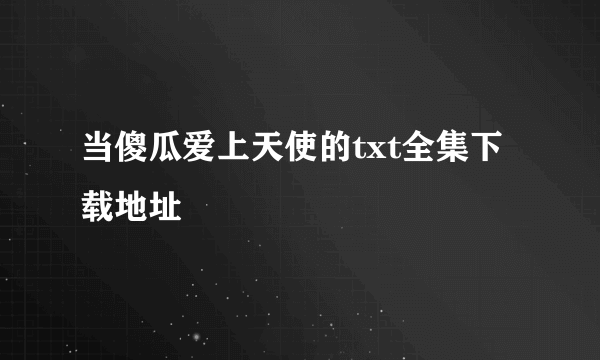 当傻瓜爱上天使的txt全集下载地址